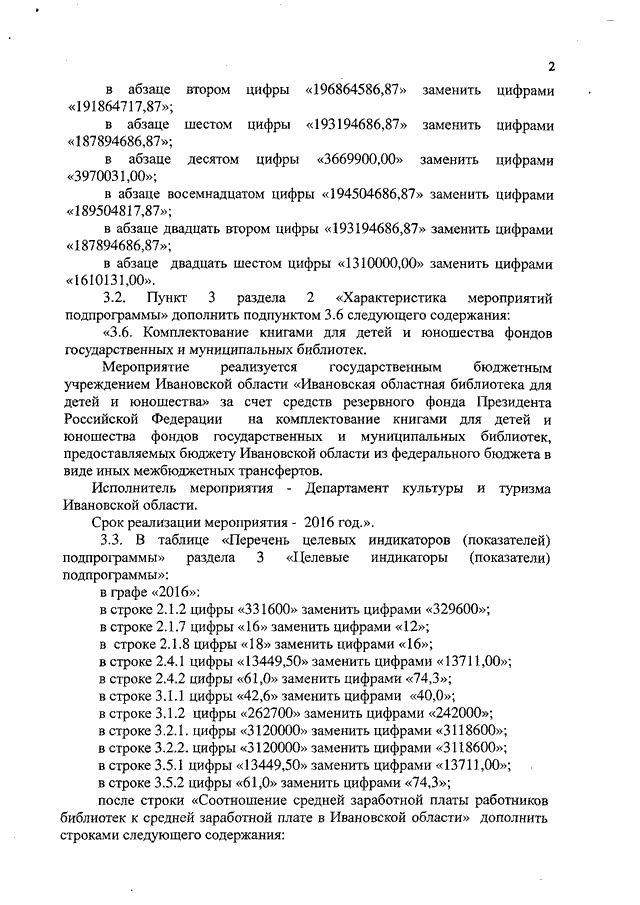 2

в абзаце втором цифры «196864586,87» заменить цифрами «191864717,87»;

в абзаце шестом цифры «193194686,87» заменить цифрами «187894686,87»;

в абзаце десятом цифры «3669900,00» заменить цифрами «3970031,00»;

в абзаце восемнадцатом цифры «194504686,87» заменить цифрами «189504817,87»;

в абзаце двадцать втором цифры «193194686,87» заменить цифрами «187894686,87»;

в абзаце двадцать шестом цифры «1310000,00» заменить цифрами «1610131,00».

3.2. Пункт 3 раздела 2 «Характеристика мероприятий подпрограммы» дополнить подпунктом 3.6 следующего содержания:

«3.6. Комплектование книгами для детей и юношества фондов государственных и муниципальных библиотек.

Мероприятие реализуется государственным бюджетным учреждением Ивановской области «Ивановская областная библиотека для детей и юношества» за счет средств резервного фонда Президента Российской Федерации на комплектование книгами для детей и юношества фондов государственных и муниципальных библиотек, предоставляемых бюджету Ивановской области из федерального бюджета в виде иных межбюджетных трансфертов.

Исполнитель мероприятия - Департамент культуры и туризма Ивановской области.

Срок реализации мероприятия - 2016 год.».

3.3. В таблице «Перечень целевых индикаторов (показателей) подпрограммы» раздела 3 «Целевые индикаторы (показатели) подпрограммы»:

в графе «2016»:

в строке 2.1.2 цифры «331600» заменить цифрами «329600»;

в строке 2.1.7 цифры «16» заменить цифрами «12»;

в строке 2.1.8 цифры «18» заменить цифрами «16»;

в строке 2.4.1 цифры «13449,50» заменить цифрами «13711,00»;

в строке 2.4.2 цифры «61,0» заменить цифрами «74,3»;

в строке 3.1.1 цифры «42,6» заменить цифрами «40,0»;

в строке 3.1.2 цифры «262700» заменить цифрами «242000»;

в строке 3.2.1. цифры «3120000» заменить цифрами «3118600»;

в строке 3.2.2. цифры «3120000» заменить цифрами «3118600»;

в строке 3.5.1 цифры «13449,50» заменить цифрами «13711,00»;

в строке 3.5.2 цифры «61,0» заменить цифрами «74,3»;

после строки «Соотношение средней заработной платы работников библиотек к средней заработной плате в Ивановской области» дополнить строками следующего содержания: